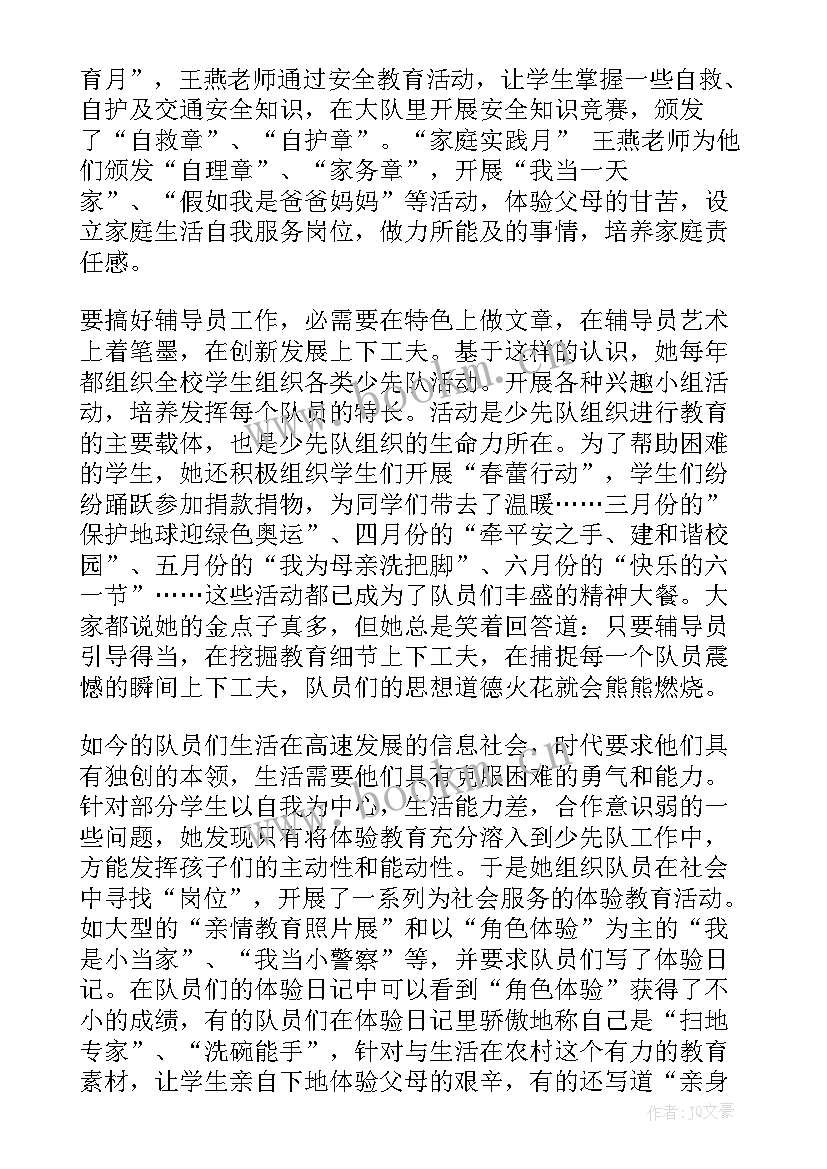 育月”，王燕老师通过安全教育活动，让学生掌握一些自救、自护及交通安全知识，在大队里开展安全知识竞赛，颁发了“自救章”、“自护章”。“家庭实践月” 王燕老师为他们颁发“自理章”、“家务章”，开展“我当一天家”、“假如我是爸爸妈妈”等活动，体验父母的甘苦，设立家庭生活自我服务岗位，做力所能及的事情，培养家庭责任感。

要搞好辅导员工作，必需要在特色上做文章，在辅导员艺术上着笔墨，在创新发展上下工夫。基于这样的认识，她每年都组织全校学生组织各类少先队活动。开展各种兴趣小组活动，培养发挥每个队员的特长。活动是少先队组织进行教育的主要载体，也是少先队组织的生命力所在。为了帮助困难的学生，她还积极组织学生们开展“春蕾行动”，学生们纷纷踊跃参加捐款捐物，为同学们带去了温暖……三月份的”保护地球迎绿色奥运”、四月份的“牵平安之手、建和谐校园”、五月份的“我为母亲洗把脚”、六月份的“快乐的六一节”……这些活动都已成为了队员们丰盛的精神大餐。大家都说她的金点子真多，但她总是笑着回答道：只要辅导员引导得当，在挖掘教育细节上下工夫，在捕捉每一个队员震憾的瞬间上下工夫，队员们的思想道德火花就会熊熊燃烧。

如今的队员们生活在高速发展的信息社会，时代要求他们具有独创的本领，生活需要他们具有克服困难的勇气和能力。针对部分学生以自我为中心，生活能力差，合作意识弱的一些问题，她发现只有将体验教育充分溶入到少先队工作中，方能发挥孩子们的主动性和能动性。于是她组织队员在社会中寻找“岗位”，开展了一系列为社会服务的体验教育活动。如大型的“亲情教育照片展”和以“角色体验”为主的“我是小当家”、“我当小警察”等，并要求队员们写了体验日记。在队员们的体验日记中可以看到“角色体验”获得了不小的成绩，有的队员们在体验日记里骄傲地称自己是“扫地专家”、“洗碗能手”，针对与生活在农村这个有力的教育素材，让学生亲自下地体验父母的艰辛，有的还写道“亲身

www.bookm.cn

作者：JQ文豪